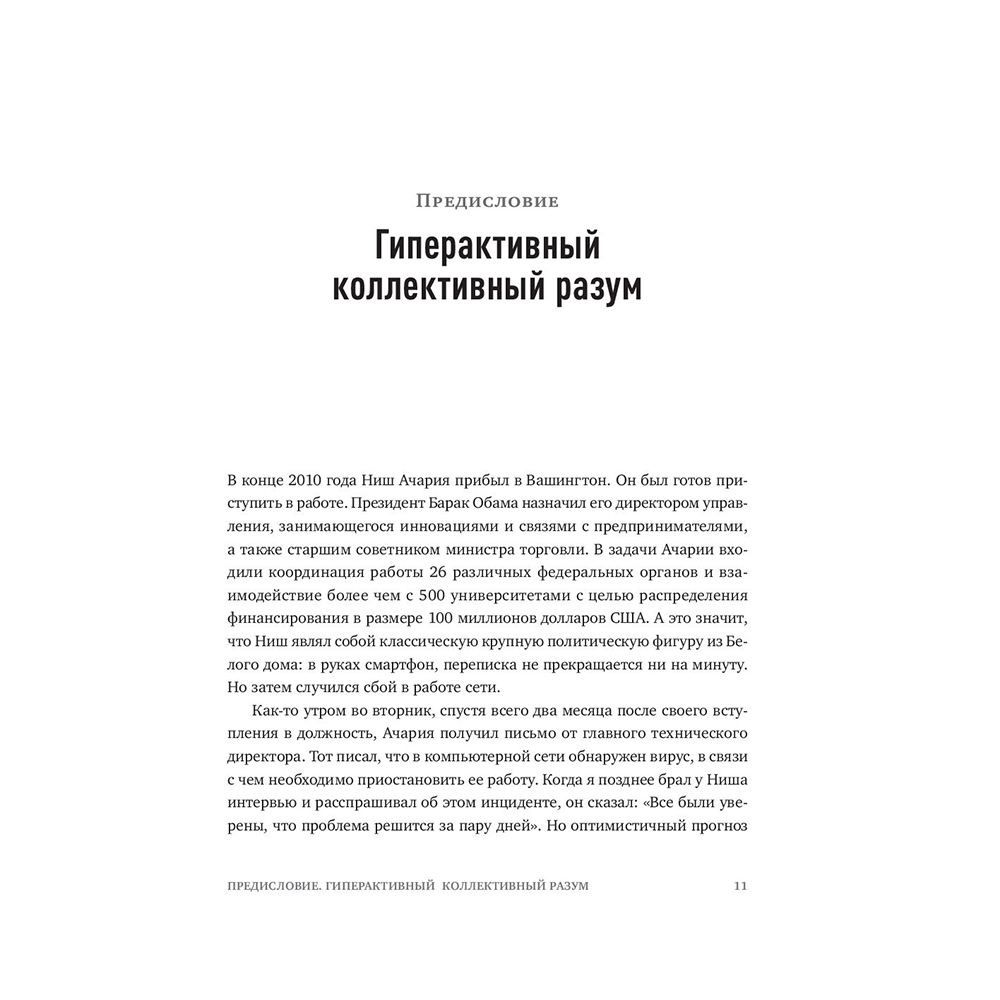 Предисловие

Гиперактивный коллективный разум

В конце 2010 года Ниш Ачария прибыл в Вашингтон. Он был готов приступить в работе. Президент Барак Обама назначил его директором управления, занимающегося инновациями и связями с предпринимателями, а также старшим советником министра торговли. В задачи Ачарии входили координация работы 26 различных федеральных органов и взаимодействие более чем с 500 университетами с целью распределения финансирования в размере 100 миллионов долларов США. А это значит, что Ниш являл собой классическую крупную политическую фигуру из Белого дома: в руках смартфон, переписка не прекращается ни на минуту. Но затем случился сбой в работе сети.

Как-то утром во вторник, спустя всего два месяца после своего вступления в должность, Ачария получил письмо от главного технического директора. Тот писал, что в компьютерной сети обнаружен вирус, в связи с чем необходимо приостановить ее работу. Когда я позднее брал у Ниша интервью и расспрашивал об этом инциденте, он сказал: «Все были уверены, что проблема решится за пару дней». Но оптимистичный прогноз

ПРЕДИСЛОВИЕ. ГИПЕРАКТИВНЫЙ КОЛЛЕКТИВНЫЙ РАЗУМ 11